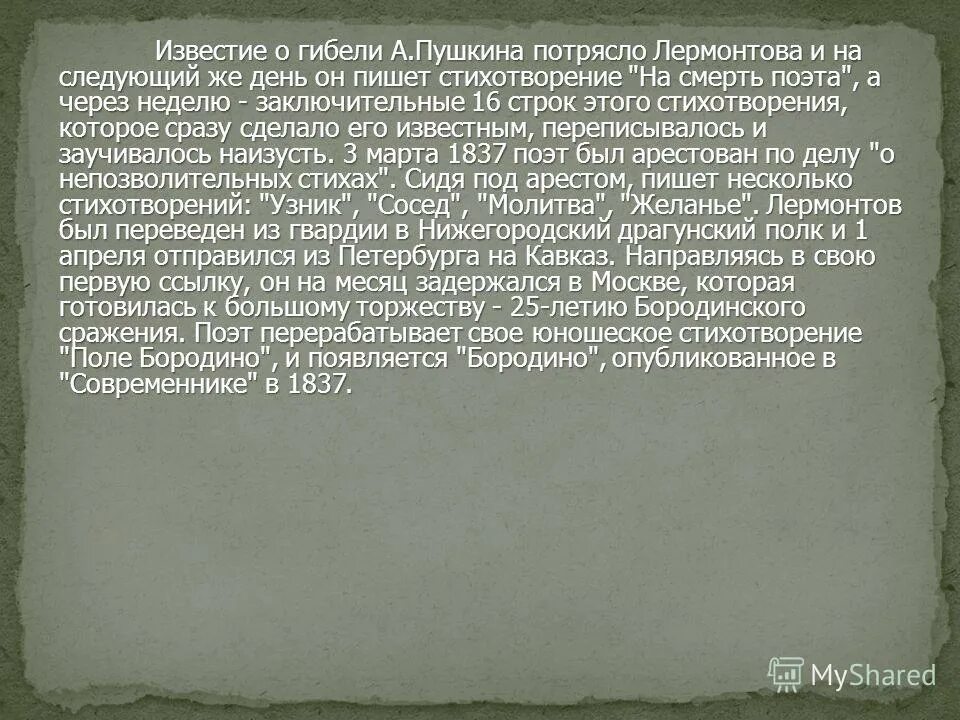 Известие о гибели А.Пушкина потрясло Лермонтова и на следующий же день он пишет стихотворение "На смерть поэта", а через неделю - заключительные 16 строк этого стихотворения, которое сразу сделало его известным, переписывалось и заучивалось наизусть. 3 марта 1837 поэт был арестован по делу "о непозволительных стихах". Сидя под арестом, пишет несколько стихотворений: "Узник", "Сосед", "Молитва", "Желанье". Лермонтов был переведен из гвардии в Нижегородский драгунский полк и 1 апреля отправился из Петербурга на Кавказ. Направляясь в свою первую ссылку, он на месяц задержался в Москве, которая готовилась к большому торжеству - 25-летию Бородинского сражения. Поэт перерабатывает свое юношеское стихотворение "Поле Бородино", и появляется "Бородино", опубликованное в "Современнике" в 1837.

MyShared